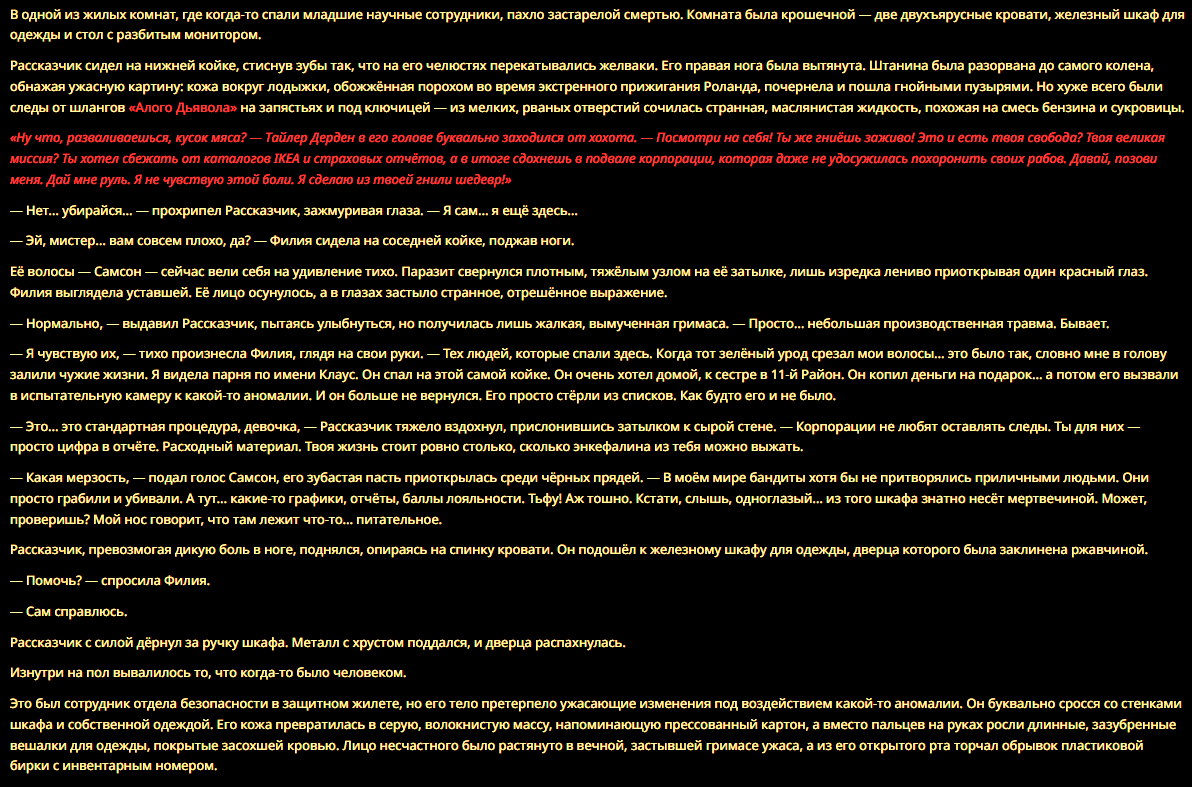 В одной из жилых комнат, где когда-то спали младшие научные сотрудники, пахло застарелой смертью. Комната была крошечной — две двухъярусные кровати, железный шкаф для одежды и стол с разбитым монитором.

Рассказчик сидел на нижней койке, стиснув зубы так, что на его челюстях перекатывались желваки. Его правая нога была вытянута. Штанина была разорвана до самого колена, обнажая ужасную картину: кожа вокруг лодыжки, обожжённая порохом во время экстренного прижигания Роланда, почернела и пошла гнойными пузырями. Но хуже всего были следы от шлангов «Алого Дьявола» на запястьях и под ключицей — из мелких, рваных отверстий сочилась странная, маслянистая жидкость, похожая на смесь бензина и сукровицы.

«Ну что, разваливаешься, кусок мяса? — Тайлер Дерден в его голове буквально заходился от хохота. — Посмотри на себя! Ты же гниёшь заживо! Это и есть твоя свобода? Твоя великая миссия? Ты хотел сбежать от каталогов IKEA и страховых отчётов, а в итоге сдохнешь в подвале корпорации, которая даже не удосужилась похоронить своих рабов. Давай, позови меня. Дай мне руль. Я не чувствую этой боли. Я сделаю из твоей гнили шедевр!»

— Нет... убирайся... — прохрипел Рассказчик, зажмуривая глаза. — Я сам... я ещё здесь...

— Эй, мистер... вам совсем плохо, да? — Филия сидела на соседней койке, поджав ноги.

Её волосы — Самсон — сейчас вели себя на удивление тихо. Паразит свернулся плотным, тяжёлым узлом на её затылке, лишь изредка лениво приоткрывая один красный глаз. Филия выглядела уставшей. Её лицо осунулось, а в глазах застыло странное, отрешённое выражение.

— Нормально, — выдавил Рассказчик, пытаясь улыбнуться, но получилась лишь жалкая, вымученная гримаса. — Просто... небольшая производственная травма. Бывает.

— Я чувствую их, — тихо произнесла Филия, глядя на свои руки. — Тех людей, которые спали здесь. Когда тот зелёный урод срезал мои волосы... это было так, словно мне в голову залили чужие жизни. Я видела парня по имени Клаус. Он спал на этой самой койке. Он очень хотел домой, к сестре в 11-й Район. Он копил деньги на подарок... а потом его вызвали в испытательную камеру к какой-то аномалии. И он больше не вернулся. Его просто стёрли из списков. Как будто его и не было.

— Это... это стандартная процедура, девочка, — Рассказчик тяжело вздохнул, прислонившись затылком к сырой стене. — Корпорации не любят оставлять следы. Ты для них — просто цифра в отчёте. Расходный материал. Твоя жизнь стоит ровно столько, сколько энкефалина из тебя можно выжать.

— Какая мерзость, — подал голос Самсон, его зубастая пасть приоткрылась среди чёрных прядей. — В моём мире бандиты хотя бы не притворялись приличными людьми. Они просто грабили и убивали. А тут... какие-то графики, отчёты, баллы лояльности. Тьфу! Аж тошно. Кстати, слышь, одноглазый... из того шкафа знатно несёт мертвечиной. Может, проверишь? Мой нос говорит, что там лежит что-то... питательное.

Рассказчик, превозмогая дикую боль в ноге, поднялся, опираясь на спинку кровати. Он подошёл к железному шкафу для одежды, дверца которого была заклинена ржавчиной.

— Помочь? — спросила Филия.

— Сам справлюсь.

Рассказчик с силой дёрнул за ручку шкафа. Металл с хрустом поддался, и дверца распахнулась.

Изнутри на пол вывалилось то, что когда-то было человеком.

Это был сотрудник отдела безопасности в защитном жилете, но его тело претерпело ужасающие изменения под воздействием какой-то аномалии. Он буквально сросся со стенками шкафа и собственной одеждой. Его кожа превратилась в серую, волокнистую массу, напоминающую прессованный картон, а вместо пальцев на руках росли длинные, зазубренные вешалки для одежды, покрытые засохшей кровью. Лицо несчастного было растянуто в вечной, застывшей гримасе ужаса, а из его открытого рта торчал обрывок пластиковой бирки с инвентарным номером.